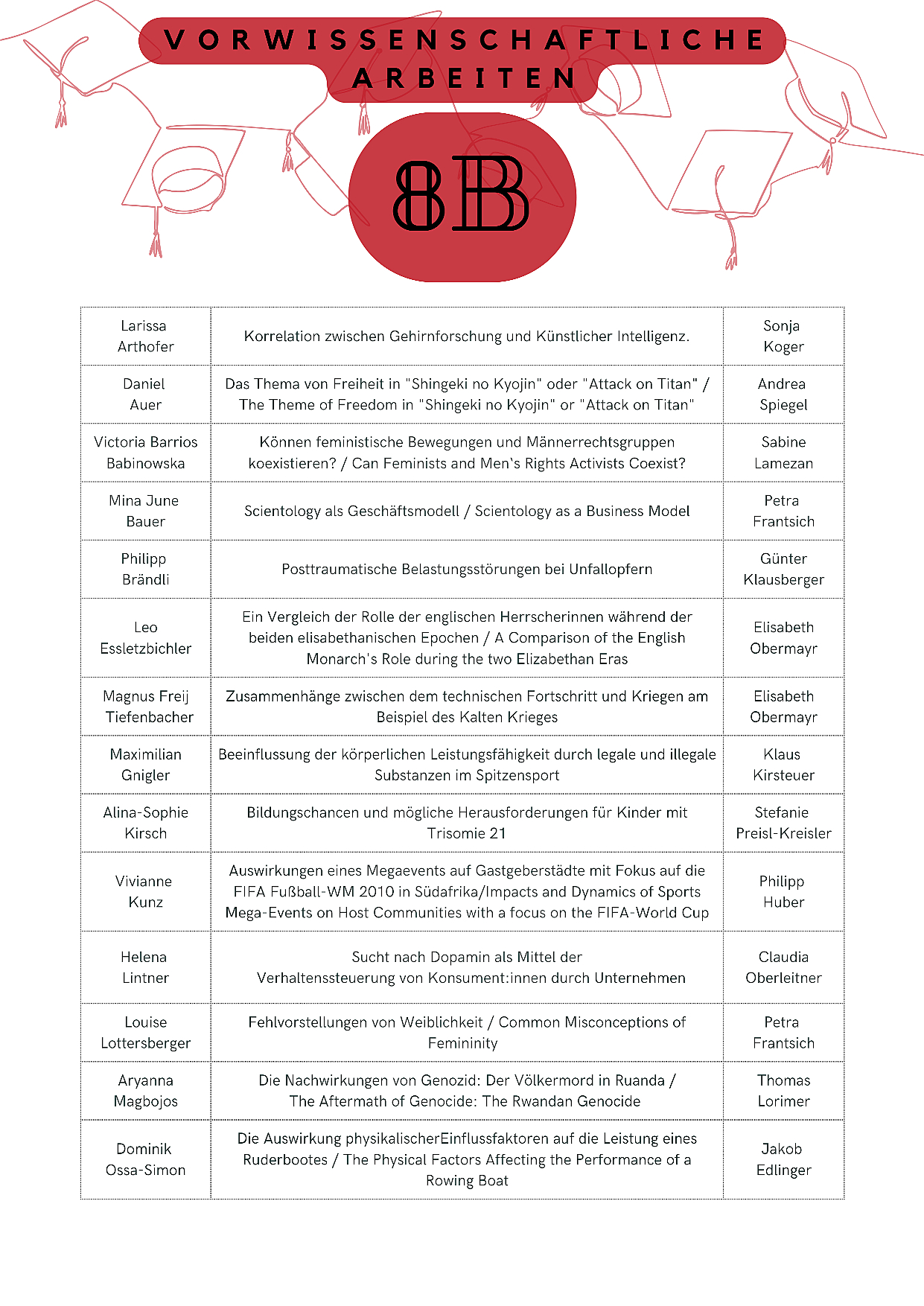 VORWISSENSCHAFTLICHE ARBEITEN

8B

| | | |
|---|---|---|
| Larissa Arthofer | Korrelation zwischen Gehirnforschung und Künstlicher Intelligenz. | Sonja Koger |
| Daniel Auer | Das Thema von Freiheit in "Shingeki no Kyojin" oder "Attack on Titan" / The Theme of Freedom in "Shingeki no Kyojin" or "Attack on Titan" | Andrea Spiegel |
| Victoria Barrios Babinowska | Können feministische Bewegungen und Männerrechtsgruppen koexistieren? / Can Feminists and Men`s Rights Activists Coexist? | Sabine Lamezan |
| Mina June Bauer | Scientology als Geschäftsmodell / Scientology as a Business Model | Petra Frantsich |
| Philipp Brändli | Posttraumatische Belastungsstörungen bei Unfallopfern | Günter Klausberger |
| Leo Essletzbichler | Ein Vergleich der Rolle der englischen Herrscherinnen während der beiden elisabethanischen Epochen / A Comparison of the English Monarch's Role during the two Elizabethan Eras | Elisabeth Obermayr |
| Magnus Freij Tiefenbacher | Zusammenhänge zwischen dem technischen Fortschritt und Kriegen am Beispiel des Kalten Krieges | Elisabeth Obermayr |
| Maximilian Gnigler | Beeinflussung der körperlichen Leistungsfähigkeit durch legale und illegale Substanzen im Spitzensport | Klaus Kirsteuer |
| Alina-Sophie Kirsch | Bildungschancen und mögliche Herausforderungen für Kinder mit Trisomie 21 | Stefanie Preisl-Kreisler |
| Vivianne Kunz | Auswirkungen eines Megaevents auf Gastgeberstädte mit Fokus auf die FIFA Fußball-WM 2010 in Südafrika/Impacts and Dynamics of Sports Mega-Events on Host Communities with a focus on the FIFA-World Cup | Philipp Huber |
| Helena Lintner | Sucht nach Dopamin als Mittel der Verhaltenssteuerung von Konsument:innen durch Unternehmen | Claudia Oberleitner |
| Louise Lottersberger | Fehlvorstellungen von Weiblichkeit / Common Misconceptions of Femininity | Petra Frantsich |
| Aryanna Magbojos | Die Nachwirkungen von Genozid: Der Völkermord in Ruanda / The Aftermath of Genocide: The Rwandan Genocide | Thomas Lorimer |
| Dominik Ossa-Simon | Die Auswirkung physikalischerEinflussfaktoren auf die Leistung eines Ruderbootes / The Physical Factors Affecting the Performance of a Rowing Boat | Jakob Edlinger |